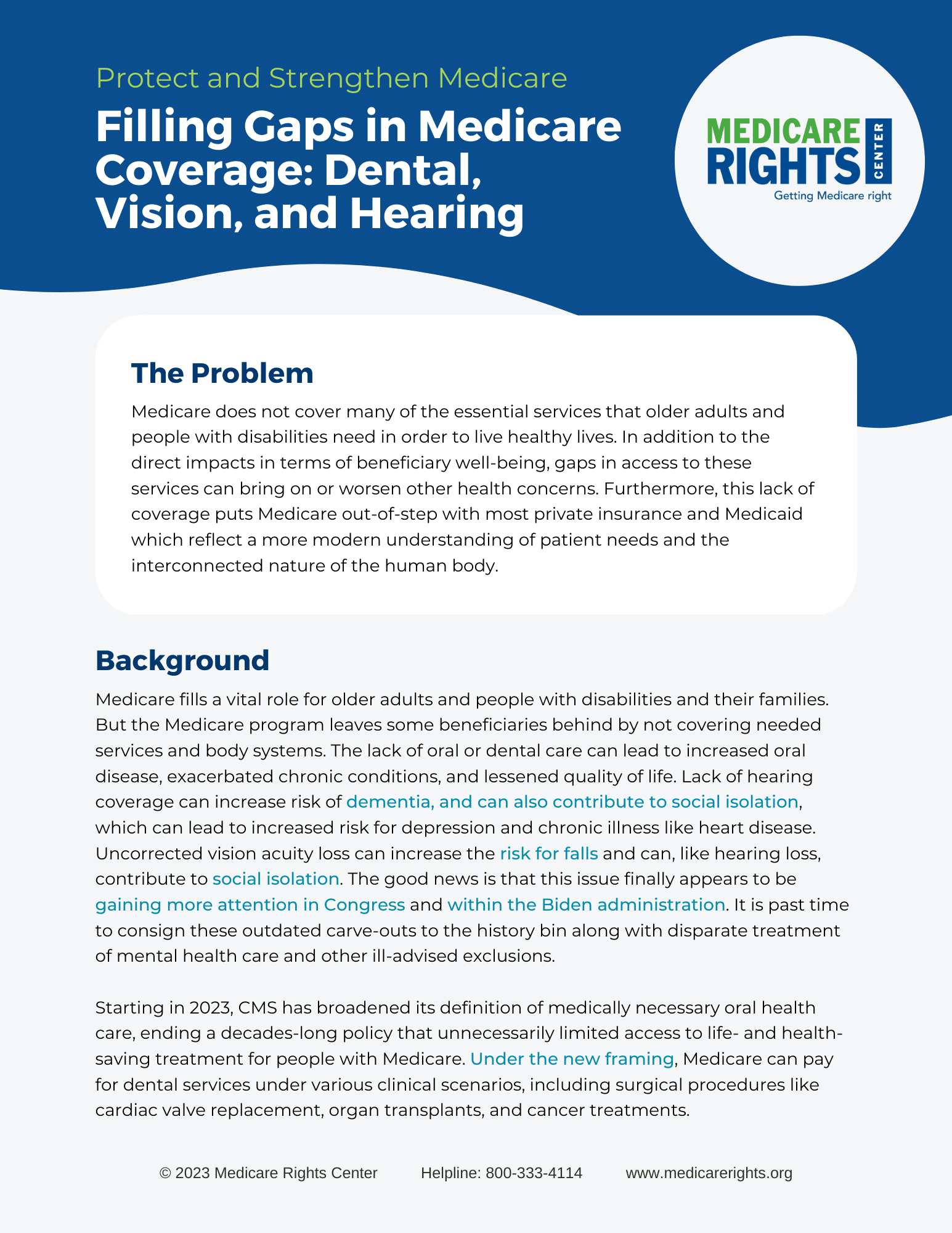 Protect and Strengthen Medicare

Filling Gaps in Medicare Coverage: Dental, Vision, and Hearing

MEDICARE RIGHTS CENTER
Getting Medicare right

The Problem

Medicare does not cover many of the essential services that older adults and people with disabilities need in order to live healthy lives. In addition to the direct impacts in terms of beneficiary well-being, gaps in access to these services can bring on or worsen other health concerns. Furthermore, this lack of coverage puts Medicare out-of-step with most private insurance and Medicaid which reflect a more modern understanding of patient needs and the interconnected nature of the human body.

Background

Medicare fills a vital role for older adults and people with disabilities and their families. But the Medicare program leaves some beneficiaries behind by not covering needed services and body systems. The lack of oral or dental care can lead to increased oral disease, exacerbated chronic conditions, and lessened quality of life. Lack of hearing coverage can increase risk of dementia, and can also contribute to social isolation, which can lead to increased risk for depression and chronic illness like heart disease. Uncorrected vision acuity loss can increase the risk for falls and can, like hearing loss, contribute to social isolation. The good news is that this issue finally appears to be gaining more attention in Congress and within the Biden administration. It is past time to consign these outdated carve-outs to the history bin along with disparate treatment of mental health care and other ill-advised exclusions.

Starting in 2023, CMS has broadened its definition of medically necessary oral health care, ending a decades-long policy that unnecessarily limited access to life- and health-saving treatment for people with Medicare. Under the new framing, Medicare can pay for dental services under various clinical scenarios, including surgical procedures like cardiac valve replacement, organ transplants, and cancer treatments.

© 2023 Medicare Rights Center Helpline: 800-333-4114 www.medicarerights.org